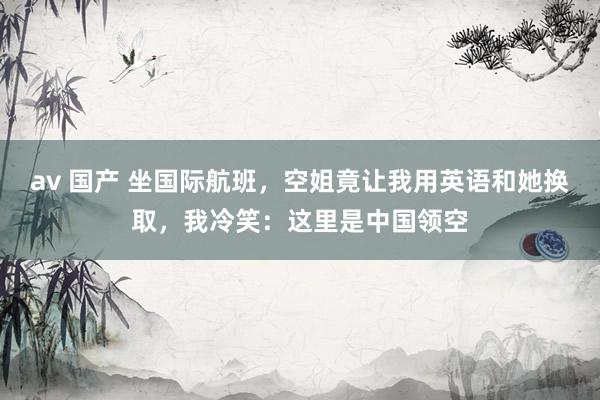 av 国产 坐国际航班，空姐竟让我用英语和她换取，我冷笑：这里是中国领空